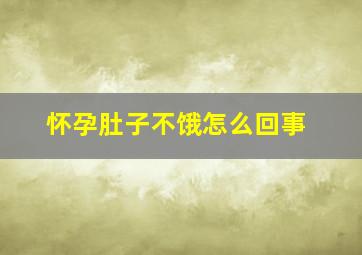 怀孕肚子不饿怎么回事